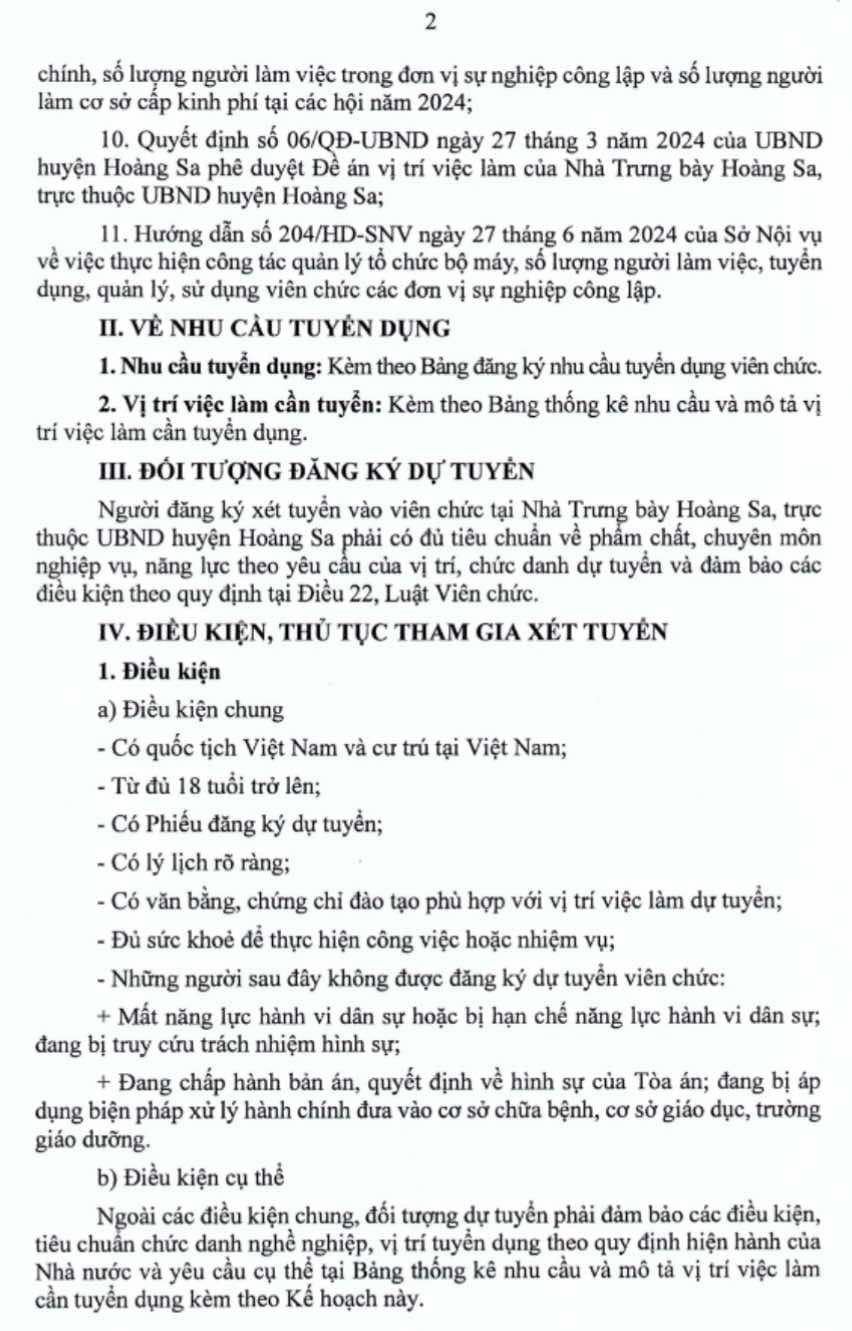 2

chính, số lượng người làm việc trong đơn vị sự nghiệp công lập và số lượng người làm cơ sở cấp kinh phí tại các hội năm 2024;

10. Quyết định số 06/QĐ-UBND ngày 27 tháng 3 năm 2024 của UBND huyện Hoàng Sa phê duyệt Đề án vị trí việc làm của Nhà Trưng bày Hoàng Sa, trực thuộc UBND huyện Hoàng Sa;

11. Hướng dẫn số 204/HD-SNV ngày 27 tháng 6 năm 2024 của Sở Nội vụ về việc thực hiện công tác quản lý tổ chức bộ máy, số lượng người làm việc, tuyển dụng, quản lý, sử dụng viên chức các đơn vị sự nghiệp công lập.

II. VỀ NHU CẦU TUYỂN DỤNG

1. Nhu cầu tuyển dụng: Kèm theo Bảng đăng ký nhu cầu tuyển dụng viên chức.

2. Vị trí việc làm cần tuyển: Kèm theo Bảng thống kê nhu cầu và mô tả vị trí việc làm cần tuyển dụng.

III. ĐỐI TƯỢNG ĐĂNG KÝ DỰ TUYỂN

Người đăng ký xét tuyển vào viên chức tại Nhà Trưng bày Hoàng Sa, trực thuộc UBND huyện Hoàng Sa phải có đủ tiêu chuẩn về phẩm chất, chuyên môn nghiệp vụ, năng lực theo yêu cầu của vị trí, chức danh dự tuyển và đảm bảo các điều kiện theo quy định tại Điều 22, Luật Viên chức.

IV. ĐIỀU KIỆN, THỦ TỤC THAM GIA XÉT TUYỂN

1. Điều kiện

a) Điều kiện chung

- Có quốc tịch Việt Nam và cư trú tại Việt Nam;

- Từ đủ 18 tuổi trở lên;

- Có Phiếu đăng ký dự tuyển;

- Có lý lịch rõ ràng;

- Có văn bằng, chứng chỉ đào tạo phù hợp với vị trí việc làm dự tuyển;

- Đủ sức khoẻ để thực hiện công việc hoặc nhiệm vụ;

- Những người sau đây không được đăng ký dự tuyển viên chức:

+ Mất năng lực hành vi dân sự hoặc bị hạn chế năng lực hành vi dân sự; đang bị truy cứu trách nhiệm hình sự;

+ Đang chấp hành bản án, quyết định về hình sự của Tòa án; đang bị áp dụng biện pháp xử lý hành chính đưa vào cơ sở chữa bệnh, cơ sở giáo dục, trường giáo dưỡng.

b) Điều kiện cụ thể

Ngoài các điều kiện chung, đối tượng dự tuyển phải đảm bảo các điều kiện, tiêu chuẩn chức danh nghề nghiệp, vị trí tuyển dụng theo quy định hiện hành của Nhà nước và yêu cầu cụ thể tại Bảng thống kê nhu cầu và mô tả vị trí việc làm cần tuyển dụng kèm theo Kế hoạch này.